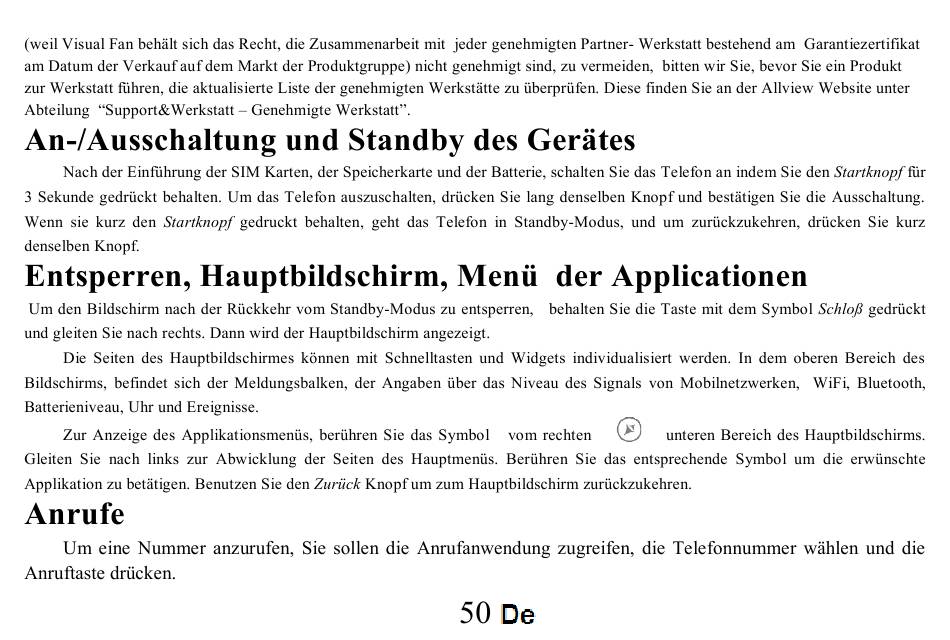 (weil Visual Fan behält sich das Recht, die Zusammenarbeit mit jeder genehmigten Partner- Werkstatt bestehend am Garantiezertifikat am Datum der Verkauf auf dem Markt der Produktgruppe) nicht genehmigt sind, zu vermeiden, bitten wir Sie, bevor Sie ein Produkt zur Werkstatt führen, die aktualisierte Liste der genehmigten Werkstätte zu überprüfen. Diese finden Sie an der Allview Website unter Abteilung "Support&Werkstatt – Genehmigte Werkstatt".

An-/Ausschaltung und Standby des Gerätes

Nach der Einführung der SIM Karten, der Speicherkarte und der Batterie, schalten Sie das Telefon an indem Sie den Startknopf für 3 Sekunde gedrückt behalten. Um das Telefon auszuschalten, drücken Sie lang denselben Knopf und bestätigen Sie die Ausschaltung. Wenn sie kurz den Startknopf gedruckt behalten, geht das Telefon in Standby-Modus, und um zurückzukehren, drücken Sie kurz denselben Knopf.

Entsperren, Hauptbildschirm, Menü der Applicationen

Um den Bildschirm nach der Rückkehr vom Standby-Modus zu entsperren, behalten Sie die Taste mit dem Symbol Schloß gedrückt und gleiten Sie nach rechts. Dann wird der Hauptbildschirm angezeigt.

Die Seiten des Hauptbildschirmes können mit Schnelltasten und Widgets individualisiert werden. In dem oberen Bereich des Bildschirms, befindet sich der Meldungsbalken, der Angaben über das Niveau des Signals von Mobilnetzwerken, WiFi, Bluetooth, Batterieniveau, Uhr und Ereignisse.

Zur Anzeige des Applikationsmenüs, berühren Sie das Symbol vom rechten unteren Bereich des Hauptbildschirms. Gleiten Sie nach links zur Abwicklung der Seiten des Hauptmenüs. Berühren Sie das entsprechende Symbol um die erwünschte Applikation zu betätigen. Benutzen Sie den Zurück Knopf um zum Hauptbildschirm zurückzukehren.

Anrufe

Um eine Nummer anzurufen, Sie sollen die Anrufanwendung zugreifen, die Telefonnummer wählen und die Anruftaste drücken.

50 De